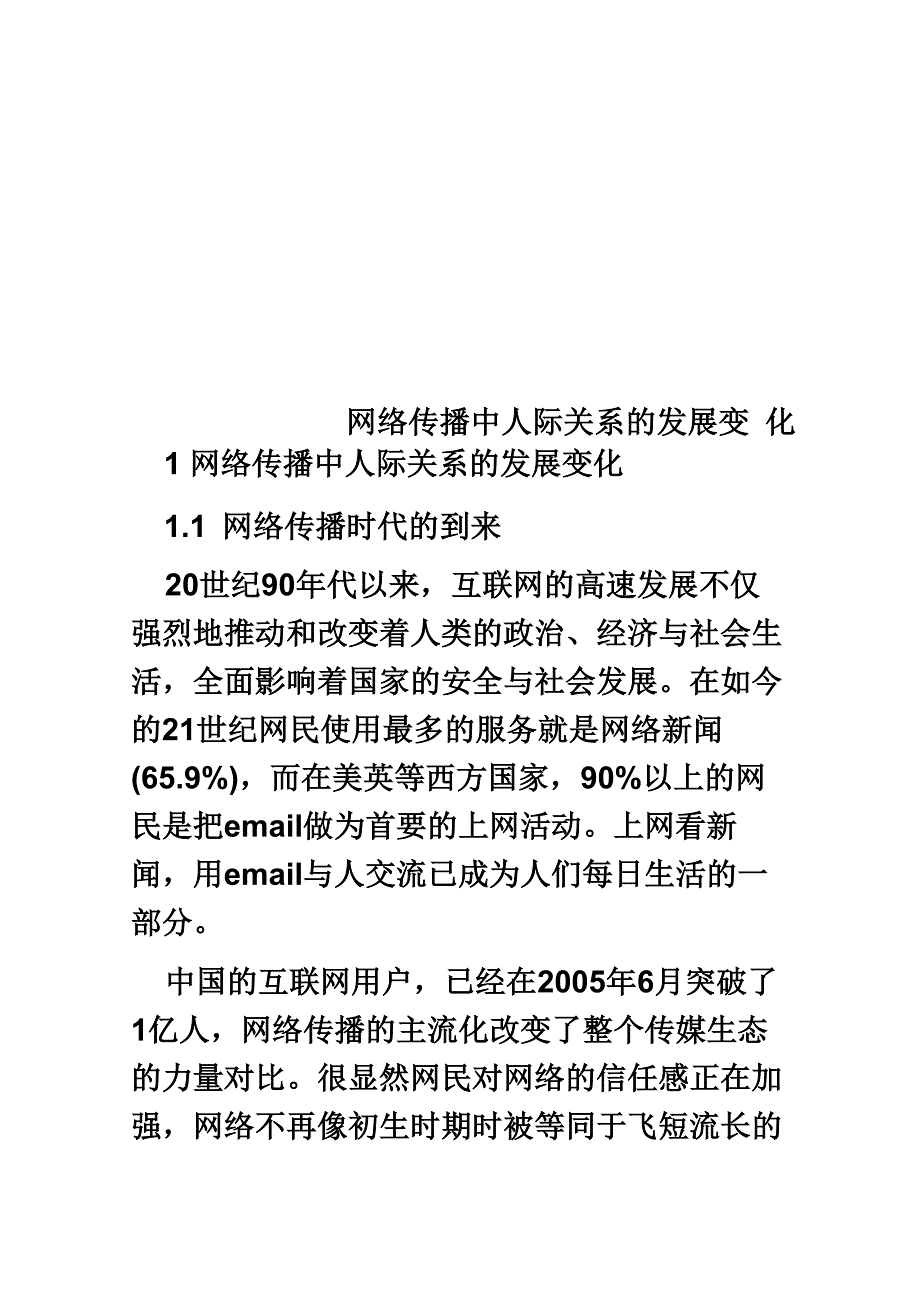 网络传播中人际关系的发展变 化

1 网络传播中人际关系的发展变化

1.1 网络传播时代的到来

20世纪90年代以来，互联网的高速发展不仅强烈地推动和改变着人类的政治、经济与社会生活，全面影响着国家的安全与社会发展。在如今的21世纪网民使用最多的服务就是网络新闻(65.9%)，而在美英等西方国家，90%以上的网民是把email做为首要的上网活动。上网看新闻，用email与人交流已成为人们每日生活的一部分。

中国的互联网用户，已经在2005年6月突破了1亿人，网络传播的主流化改变了整个传媒生态的力量对比。很显然网民对网络的信任感正在加强，网络不再像初生时期时被等同于飞短流长的